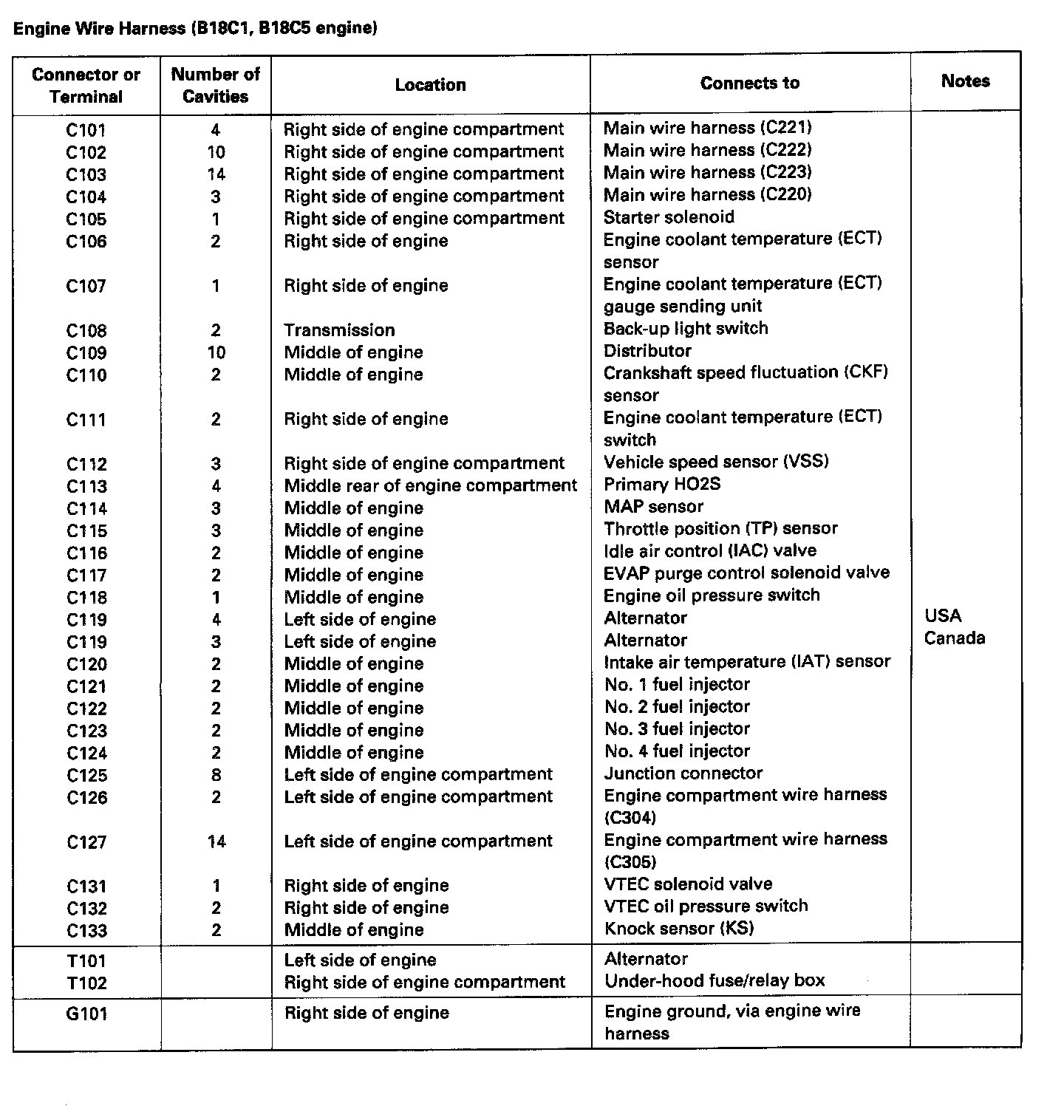 Engine Wire Harness (B18C1, B18C5 engine)

| Connector or Terminal | Number of Cavities | Location | Connects to | Notes |
|---|---|---|---|---|
| C101 | 4 | Right side of engine compartment | Main wire harness (C221) | |
| C102 | 10 | Right side of engine compartment | Main wire harness (C222) | |
| C103 | 14 | Right side of engine compartment | Main wire harness (C223) | |
| C104 | 3 | Right side of engine compartment | Main wire harness (C220) | |
| C105 | 1 | Right side of engine compartment | Starter solenoid | |
| C106 | 2 | Right side of engine | Engine coolant temperature (ECT) sensor | |
| C107 | 1 | Right side of engine | Engine coolant temperature (ECT) gauge sending unit | |
| C108 | 2 | Transmission | Back-up light switch | |
| C109 | 10 | Middle of engine | Distributor | |
| C110 | 2 | Middle of engine | Crankshaft speed fluctuation (CKF) sensor | |
| C111 | 2 | Right side of engine | Engine coolant temperature (ECT) switch | |
| C112 | 3 | Right side of engine compartment | Vehicle speed sensor (VSS) | |
| C113 | 4 | Middle rear of engine compartment | Primary HO2S | |
| C114 | 3 | Middle of engine | MAP sensor | |
| C115 | 3 | Middle of engine | Throttle position (TP) sensor | |
| C116 | 2 | Middle of engine | Idle air control (IAC) valve | |
| C117 | 2 | Middle of engine | EVAP purge control solenoid valve | |
| C118 | 1 | Middle of engine | Engine oil pressure switch | |
| C119 | 4 | Left side of engine | Alternator | USA |
| C119 | 3 | Left side of engine | Alternator | Canada |
| C120 | 2 | Middle of engine | Intake air temperature (IAT) sensor | |
| C121 | 2 | Middle of engine | No. 1 fuel injector | |
| C122 | 2 | Middle of engine | No. 2 fuel injector | |
| C123 | 2 | Middle of engine | No. 3 fuel injector | |
| C124 | 2 | Middle of engine | No. 4 fuel injector | |
| C125 | 8 | Left side of engine compartment | Junction connector | |
| C126 | 2 | Left side of engine compartment | Engine compartment wire harness (C304) | |
| C127 | 14 | Left side of engine compartment | Engine compartment wire harness (C305) | |
| C131 | 1 | Right side of engine | VTEC solenoid valve | |
| C132 | 2 | Right side of engine | VTEC oil pressure switch | |
| C133 | 2 | Middle of engine | Knock sensor (KS) | |
| T101 | | Left side of engine | Alternator | |
| T102 | | Right side of engine compartment | Under-hood fuse/relay box | |
| G101 | | Right side of engine | Engine ground, via engine wire harness | |